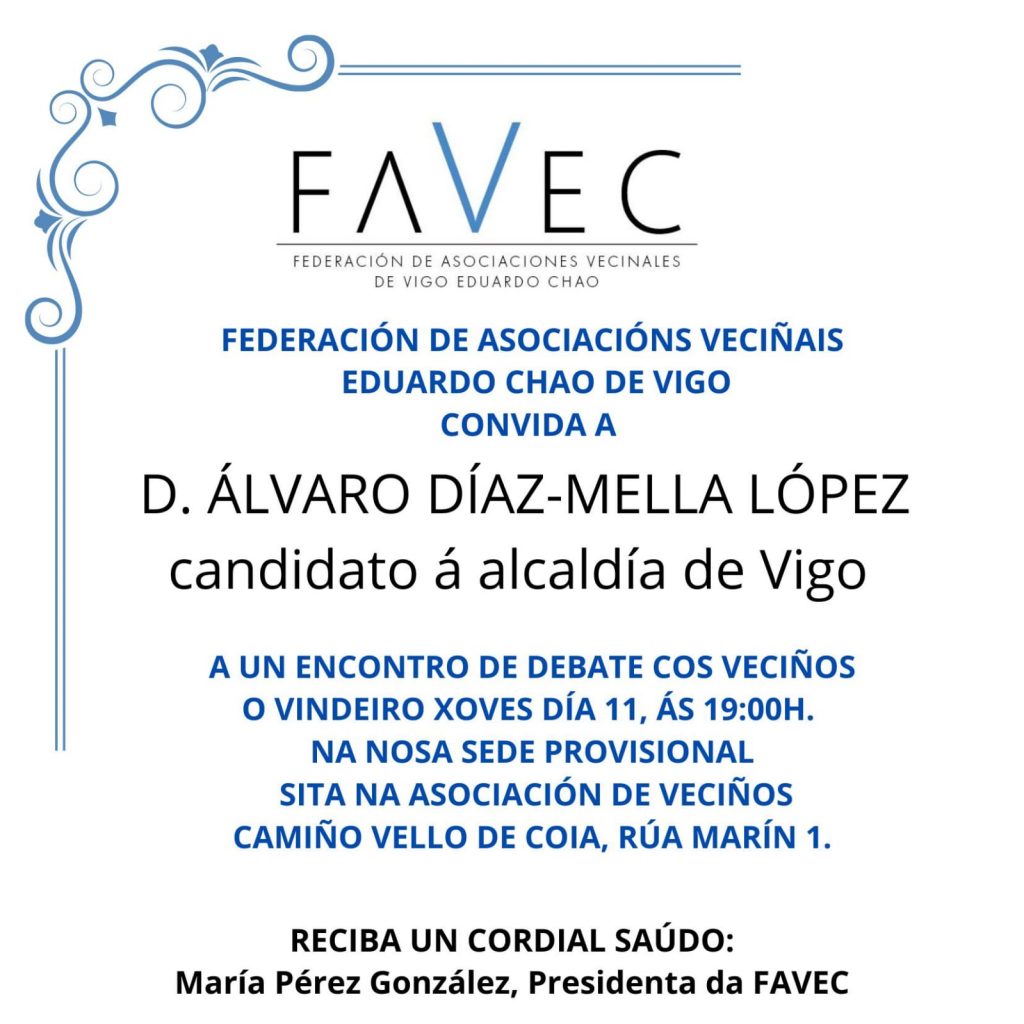 FAVEC
FEDERACIÓN DE ASOCIACIONES VECINALES DE VIGO EDUARDO CHAO

FEDERACIÓN DE ASOCIACIÓNS VECIÑAIS
EDUARDO CHAO DE VIGO
CONVIDA A

D. ÁLVARO DÍAZ-MELLA LÓPEZ
candidato á alcaldía de Vigo

A UN ENCONTRO DE DEBATE COS VECIÑOS
O VINDEIRO XOVES DÍA 11, ÁS 19:00H.
NA NOSA SEDE PROVISIONAL
SITA NA ASOCIACIÓN DE VECIÑOS
CAMIÑO VELLO DE COIA, RÚA MARÍN 1.

RECIBA UN CORDIAL SAÚDO:
María Pérez González, Presidenta da FAVEC